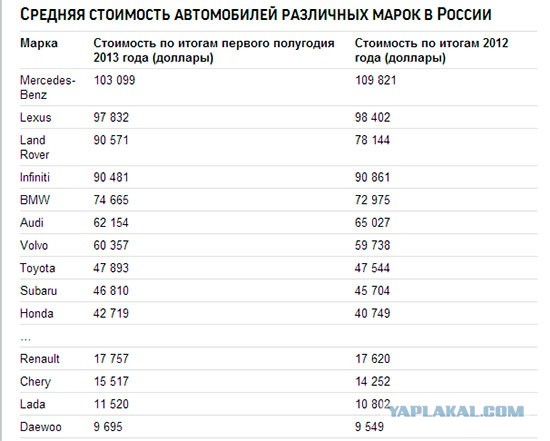 СРЕДНЯЯ СТОИМОСТЬ АВТОМОБИЛЕЙ РАЗЛИЧНЫХ МАРОК В РОССИИ

| Марка | Стоимость по итогам первого полугодия 2013 года (доллары) | Стоимость по итогам 2012 года (доллары) |
|---|---|---|
| Mercedes-Benz | 103 099 | 109 821 |
| Lexus | 97 832 | 98 402 |
| Land Rover | 90 571 | 78 144 |
| Infiniti | 90 481 | 90 861 |
| BMW | 74 665 | 72 975 |
| Audi | 62 154 | 65 027 |
| Volvo | 60 357 | 59 738 |
| Toyota | 47 893 | 47 544 |
| Subaru | 46 810 | 45 704 |
| Honda | 42 719 | 40 749 |
| ... | | |
| Renault | 17 757 | 17 620 |
| Chery | 15 517 | 14 252 |
| Lada | 11 520 | 10 802 |
| Daewoo | 9 695 | 9 549 |

YAPLAKAL.COM